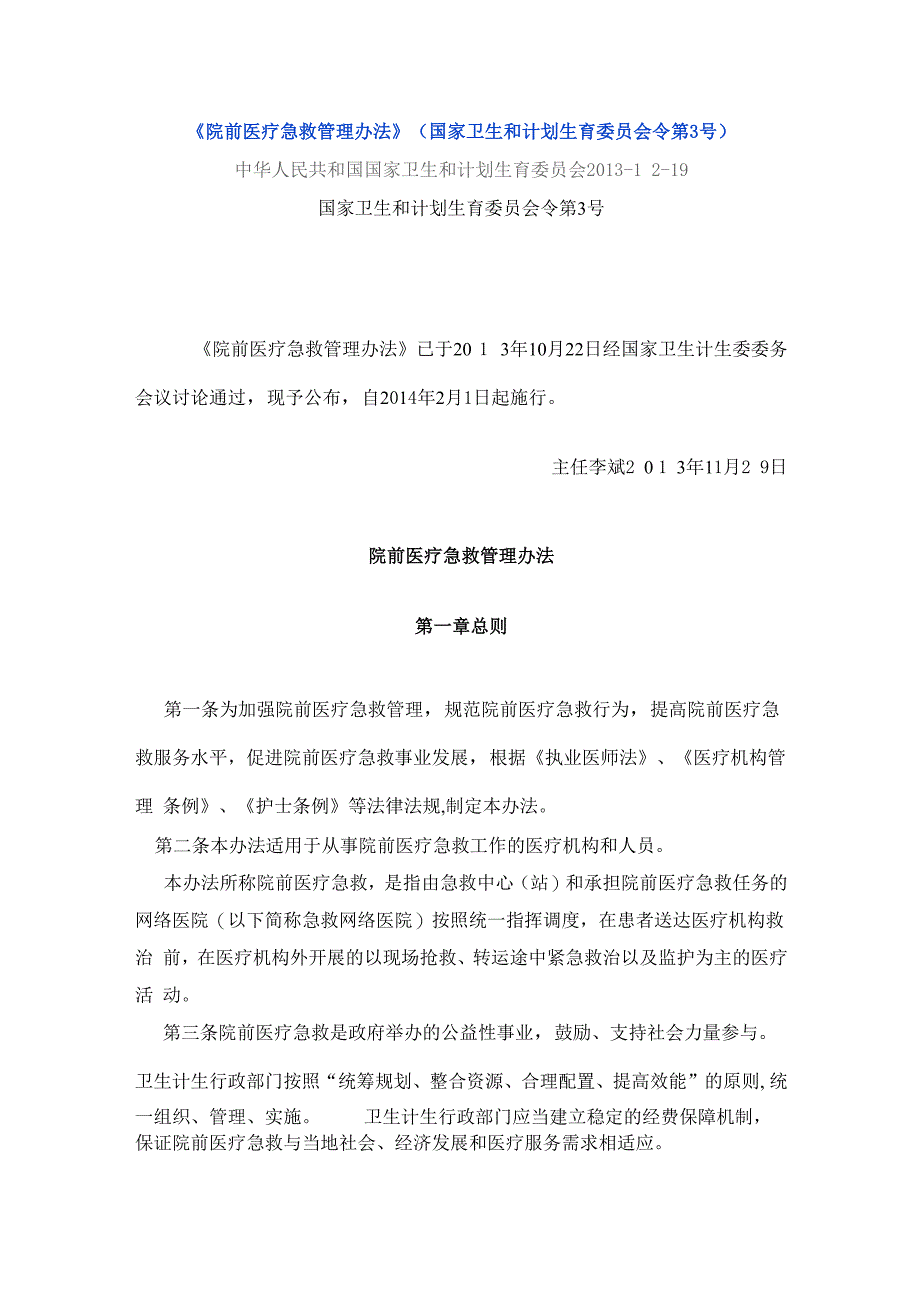 《院前医疗急救管理办法》（国家卫生和计划生育委员会令第3号）

中华人民共和国国家卫生和计划生育委员会2013-1 2-19

国家卫生和计划生育委员会令第3号

《院前医疗急救管理办法》已于20 1 3年10月22日经国家卫生计生委委务会议讨论通过，现予公布，自2014年2月1日起施行。

主任李斌2 0 1 3年11月2 9日

院前医疗急救管理办法

第一章总则

第一条为加强院前医疗急救管理，规范院前医疗急救行为，提高院前医疗急救服务水平，促进院前医疗急救事业发展，根据《执业医师法》、《医疗机构管理 条例》、《护士条例》等法律法规,制定本办法。

第二条本办法适用于从事院前医疗急救工作的医疗机构和人员。

本办法所称院前医疗急救，是指由急救中心（站）和承担院前医疗急救任务的网络医院（以下简称急救网络医院）按照统一指挥调度，在患者送达医疗机构救治 前，在医疗机构外开展的以现场抢救、转运途中紧急救治以及监护为主的医疗活 动。

第三条院前医疗急救是政府举办的公益性事业，鼓励、支持社会力量参与。

卫生计生行政部门按照“统筹规划、整合资源、合理配置、提高效能”的原则,统一组织、管理、实施。 卫生计生行政部门应当建立稳定的经费保障机制，保证院前医疗急救与当地社会、经济发展和医疗服务需求相适应。